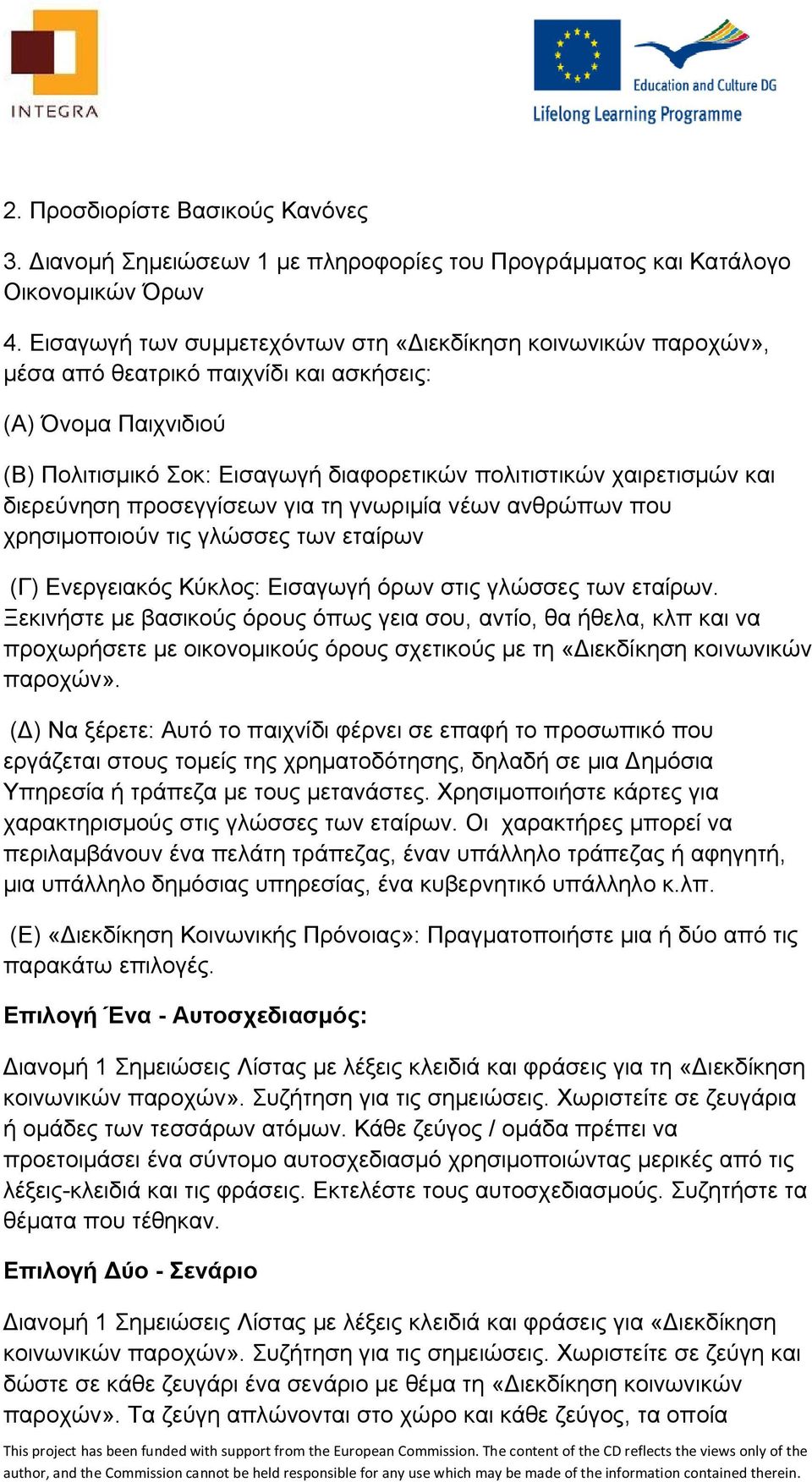 INTEGRA

Education and Culture DG
Lifelong Learning Programme

2. Προσδιορίστε Βασικούς Κανόνες

3. Διανομή Σημειώσεων 1 με πληροφορίες του Προγράμματος και Κατάλογο Οικονομικών Όρων

4. Εισαγωγή των συμμετεχόντων στη «Διεκδίκηση κοινωνικών παροχών», μέσα από θεατρικό παιχνίδι και ασκήσεις:

(Α) Όνομα Παιχνιδιού

(Β) Πολιτισμικό Σοκ: Εισαγωγή διαφορετικών πολιτιστικών χαιρετισμών και διερεύνηση προσεγγίσεων για τη γνωριμία νέων ανθρώπων που χρησιμοποιούν τις γλώσσες των εταίρων

(Γ) Ενεργειακός Κύκλος: Εισαγωγή όρων στις γλώσσες των εταίρων. Ξεκινήστε με βασικούς όρους όπως γεια σου, αντίο, θα ήθελα, κλπ και να προχωρήσετε με οικονομικούς όρους σχετικούς με τη «Διεκδίκηση κοινωνικών παροχών».

(Δ) Να ξέρετε: Αυτό το παιχνίδι φέρνει σε επαφή το προσωπικό που εργάζεται στους τομείς της χρηματοδότησης, δηλαδή σε μια Δημόσια Υπηρεσία ή τράπεζα με τους μετανάστες. Χρησιμοποιήστε κάρτες για χαρακτηρισμούς στις γλώσσες των εταίρων. Οι χαρακτήρες μπορεί να περιλαμβάνουν ένα πελάτη τράπεζας, έναν υπάλληλο τράπεζας ή αφηγητή, μια υπάλληλο δημόσιας υπηρεσίας, ένα κυβερνητικό υπάλληλο κ.λπ.

(Ε) «Διεκδίκηση Κοινωνικής Πρόνοιας»: Πραγματοποιήστε μια ή δύο από τις παρακάτω επιλογές.

Επιλογή Ένα - Αυτοσχεδιασμός:

Διανομή 1 Σημειώσεις Λίστας με λέξεις κλειδιά και φράσεις για τη «Διεκδίκηση κοινωνικών παροχών». Συζήτηση για τις σημειώσεις. Χωριστείτε σε ζευγάρια ή ομάδες των τεσσάρων ατόμων. Κάθε ζεύγος / ομάδα πρέπει να προετοιμάσει ένα σύντομο αυτοσχεδιασμό χρησιμοποιώντας μερικές από τις λέξεις-κλειδιά και τις φράσεις. Εκτελέστε τους αυτοσχεδιασμούς. Συζητήστε τα θέματα που τέθηκαν.

Επιλογή Δύο - Σενάριο

Διανομή 1 Σημειώσεις Λίστας με λέξεις κλειδιά και φράσεις για «Διεκδίκηση κοινωνικών παροχών». Συζήτηση για τις σημειώσεις. Χωριστείτε σε ζεύγη και δώστε σε κάθε ζευγάρι ένα σενάριο με θέμα τη «Διεκδίκηση κοινωνικών παροχών». Τα ζεύγη απλώνονται στο χώρο και κάθε ζεύγος, τα οποία

This project has been funded with support from the European Commission. The content of the CD reflects the views only of the author, and the Commission cannot be held responsible for any use which may be made of the information contained therein.